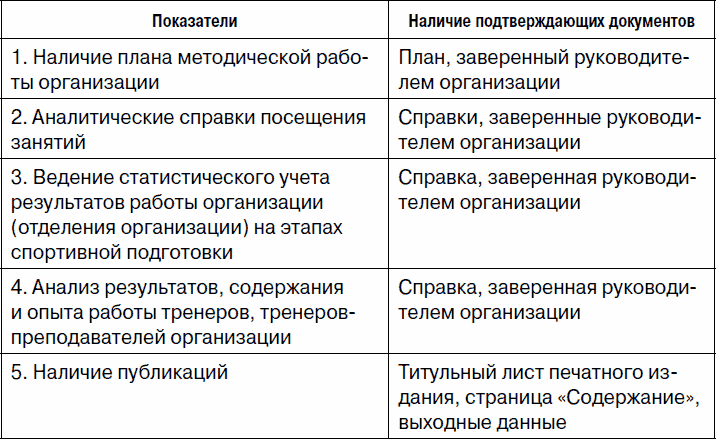 | Показатели | Наличие подтверждающих документов |
|---|---|
| 1. Наличие плана методической работы организации | План, заверенный руководителем организации |
| 2. Аналитические справки посещения занятий | Справки, заверенные руководителем организации |
| 3. Ведение статистического учета результатов работы организации (отделения организации) на этапах спортивной подготовки | Справка, заверенная руководителем организации |
| 4. Анализ результатов, содержания и опыта работы тренеров, тренеров-преподавателей организации | Справка, заверенная руководителем организации |
| 5. Наличие публикаций | Титульный лист печатного издания, страница «Содержание», выходные данные |